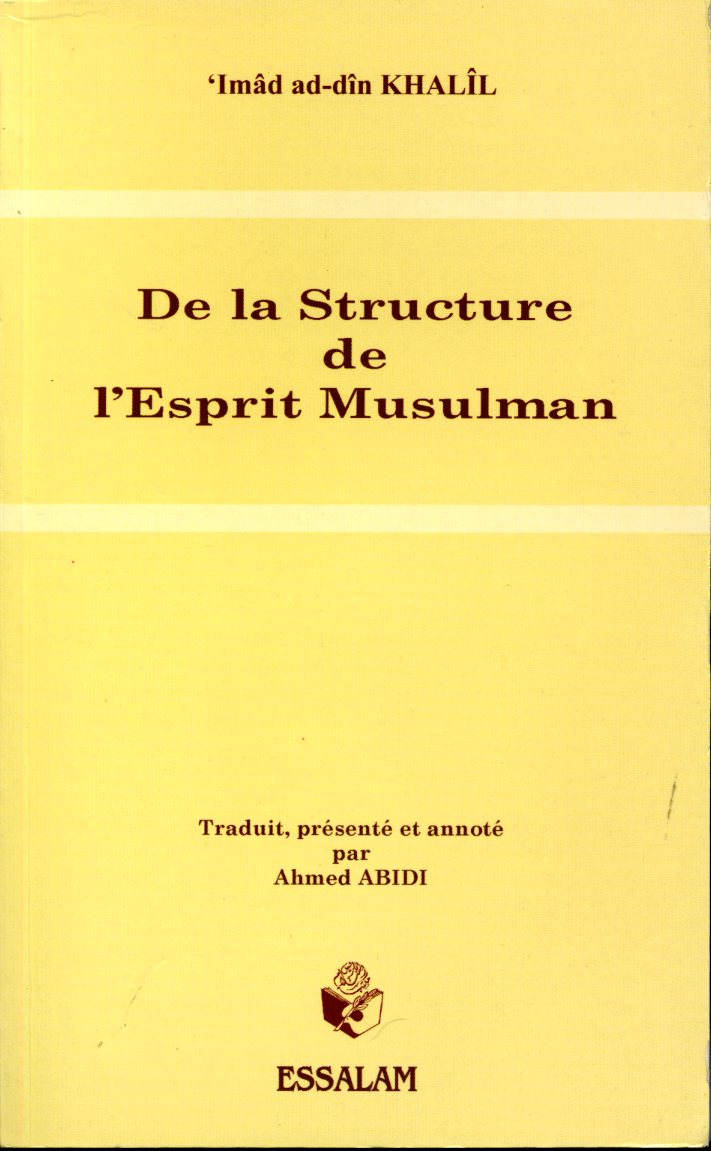 'Imâd ad-dîn KHALÎL

De la Structure de l'Esprit Musulman

Traduit, présenté et annoté par Ahmed ABIDI

ESSALAM